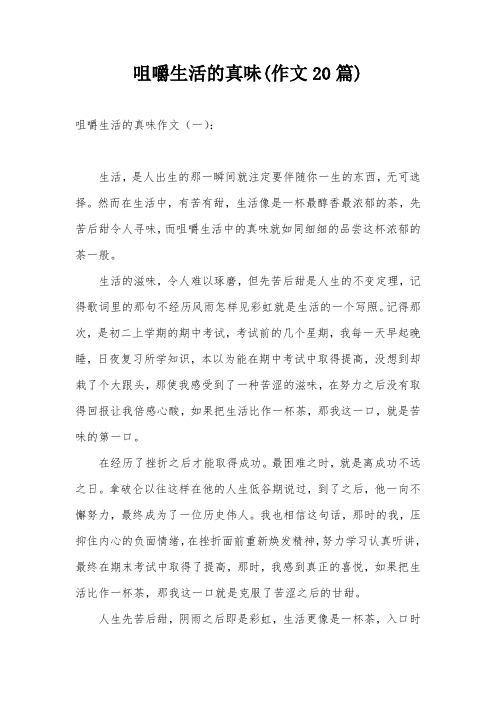 咀嚼生活的真味(作文20篇)

咀嚼生活的真味作文（一）:

生活，是人出生的那一瞬间就注定要伴随你一生的东西，无可选择。然而在生活中，有苦有甜，生活像是一杯最醇香最浓郁的茶，先苦后甜令人寻味，而咀嚼生活中的真味就如同细细的品尝这杯浓郁的茶一般。

生活的滋味，令人难以琢磨，但先苦后甜是人生的不变定理，记得歌词里的那句不经历风雨怎样见彩虹就是生活的一个写照。记得那次，是初二上学期的期中考试，考试前的几个星期，我每一天早起晚睡，日夜复习所学知识，本以为能在期中考试中取得提高，没想到却栽了个大跟头，那使我感受到了一种苦涩的滋味，在努力之后没有取得回报让我倍感心酸，如果把生活比作一杯茶，那我这一口，就是苦味的第一口。

在经历了挫折之后才能取得成功。最困难之时，就是离成功不远之日。拿破仑以往这样在他的人生低谷期说过，到了之后，他一向不懈努力，最终成为了一位历史伟人。我也相信这句话，那时的我，压抑住内心的负面情绪，在挫折面前重新焕发精神，努力学习认真听讲，最终在期末考试中取得了提高，那时，我感到真正的喜悦，如果把生活比作一杯茶，那我这一口就是克服了苦涩之后的甘甜。

人生先苦后甜，阴雨之后即是彩虹，生活更像是一杯茶，入口时